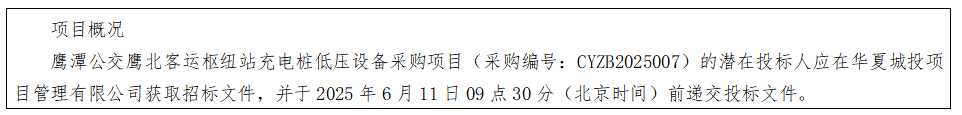 项目概况

鹰潭公交鹰北客运枢纽站充电桩低压设备采购项目（采购编号：CYZB2025007）的潜在投标人应在华夏城投项目管理有限公司获取招标文件，并于 2025 年 6 月 11 日 09 点 30 分（北京时间）前递交投标文件。